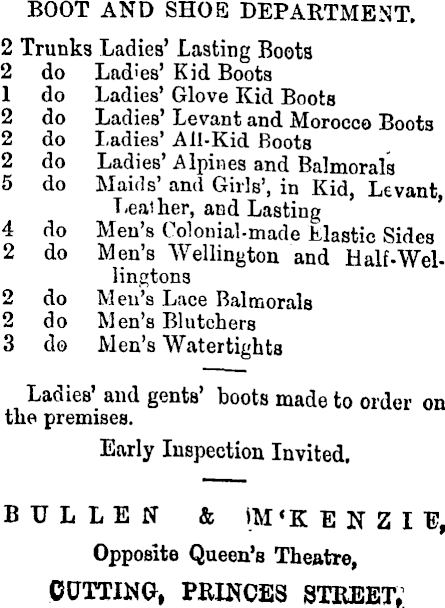 BOOT AND SHOE DEPARTMENT.

2 Trunks Ladies' Lasting Boots
2 do Ladies' Kid Boots
1 do Ladies' Glove Kid Boots
2 do Ladies' Levant and Morocco Boots
2 do Ladies' All-Kid Boots
2 do Ladies' Alpines and Balmorals
5 do Maids' and Girls', in Kid, Levant, Leather, and Lasting
4 do Men's Colonial-made Elastic Sides
2 do Men's Wellington and Half-Wellingtons
2 do Men's Lace Balmorals
2 do Men's Blutchers
3 do Men's Watertights

Ladies' and gents' boots made to order on the premises.

Early Inspection Invited.

BULLEN & M'KENZIE,
Opposite Queen's Theatre,
CUTTING, PRINCES STREET.